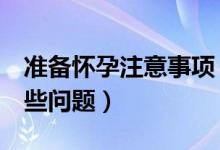 准备怀孕注意事项
些问题）